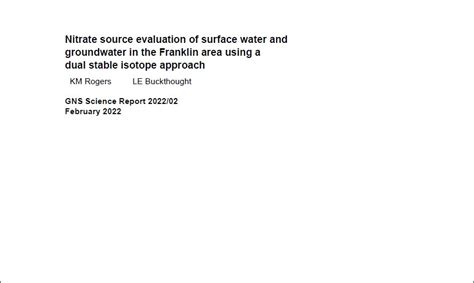 Nitrate source evaluation of surface water and groundwater in the Franklin area using a dual stable isotope approach

KM Rogers LE Buckthought

GNS Science Report 2022/02
February 2022